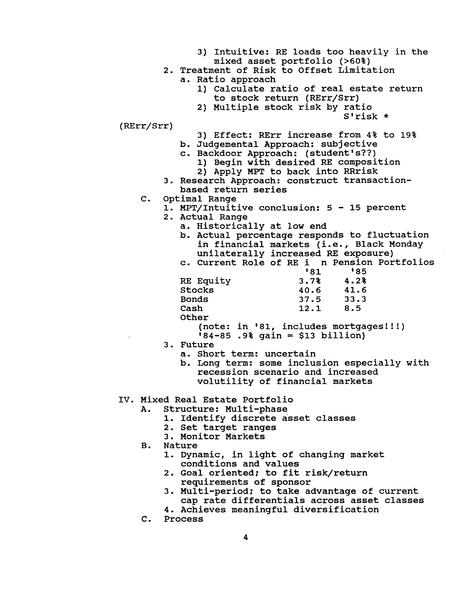 3) Intuitive: RE loads too heavily in the mixed asset portfolio (>60%)
2. Treatment of Risk to Offset Limitation
a. Ratio approach
1) Calculate ratio of real estate return to stock return (RErr/Srr)
2) Multiple stock risk by ratio S'risk * (RErr/Srr)
3) Effect: RErr increase from 4% to 19%
b. Judgemental Approach: subjective
c. Backdoor Approach: (student's??)
1) Begin with desired RE composition
2) Apply MPT to back into RRrisk
3. Research Approach: construct transaction-based return series
C. Optimal Range
1. MPT/Intuitive conclusion: 5 - 15 percent
2. Actual Range
a. Historically at low end
b. Actual percentage responds to fluctuation in financial markets (i.e., Black Monday unilaterally increased RE exposure)
c. Current Role of RE i n Pension Portfolios

| | '81 | '85 |
|---|---|---|
| RE Equity | 3.7% | 4.2% |
| Stocks | 40.6 | 41.6 |
| Bonds | 37.5 | 33.3 |
| Cash | 12.1 | 8.5 |
| Other | | |

(note: in '81, includes mortgages!!!)
'84-85 .9% gain = $13 billion)
3. Future
a. Short term: uncertain
b. Long term: some inclusion especially with recession scenario and increased volutility of financial markets

IV. Mixed Real Estate Portfolio
A. Structure: Multi-phase
1. Identify discrete asset classes
2. Set target ranges
3. Monitor Markets
B. Nature
1. Dynamic, in light of changing market conditions and values
2. Goal oriented; to fit risk/return requirements of sponsor
3. Multi-period; to take advantage of current cap rate differentials across asset classes
4. Achieves meaningful diversification
C. Process

4